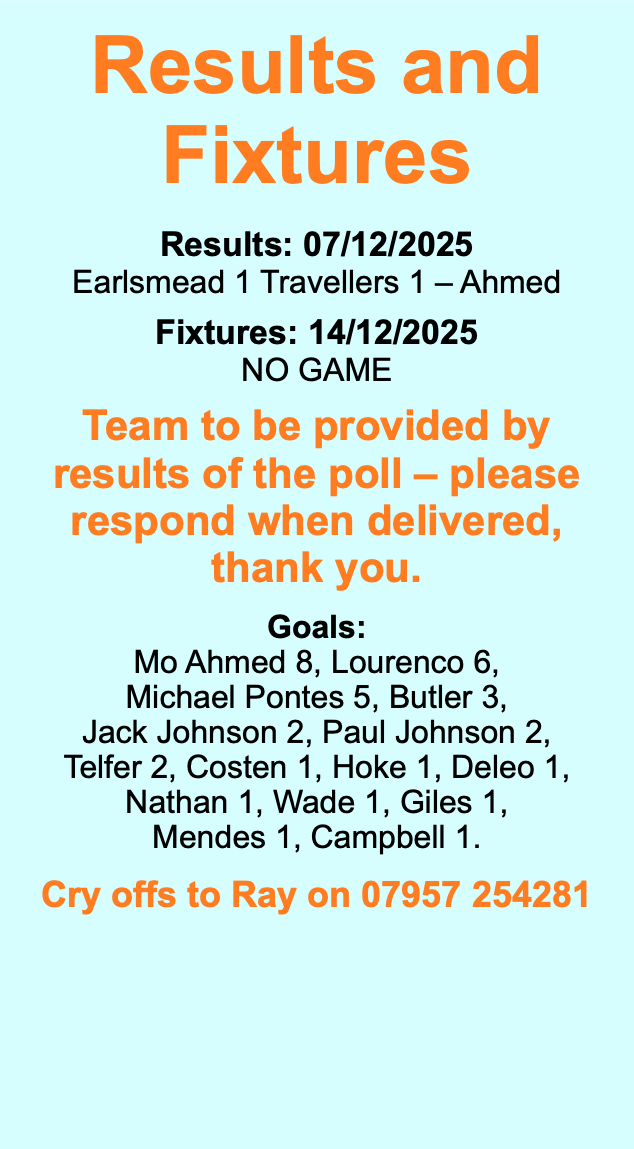 Results and Fixtures

Results: 07/12/2025
Earlsmead 1 Travellers 1 – Ahmed

Fixtures: 14/12/2025
NO GAME

Team to be provided by results of the poll – please respond when delivered, thank you.

Goals:
Mo Ahmed 8, Lourenco 6, Michael Pontes 5, Butler 3, Jack Johnson 2, Paul Johnson 2, Telfer 2, Costen 1, Hoke 1, Deleo 1, Nathan 1, Wade 1, Giles 1, Mendes 1, Campbell 1.

Cry offs to Ray on 07957 254281